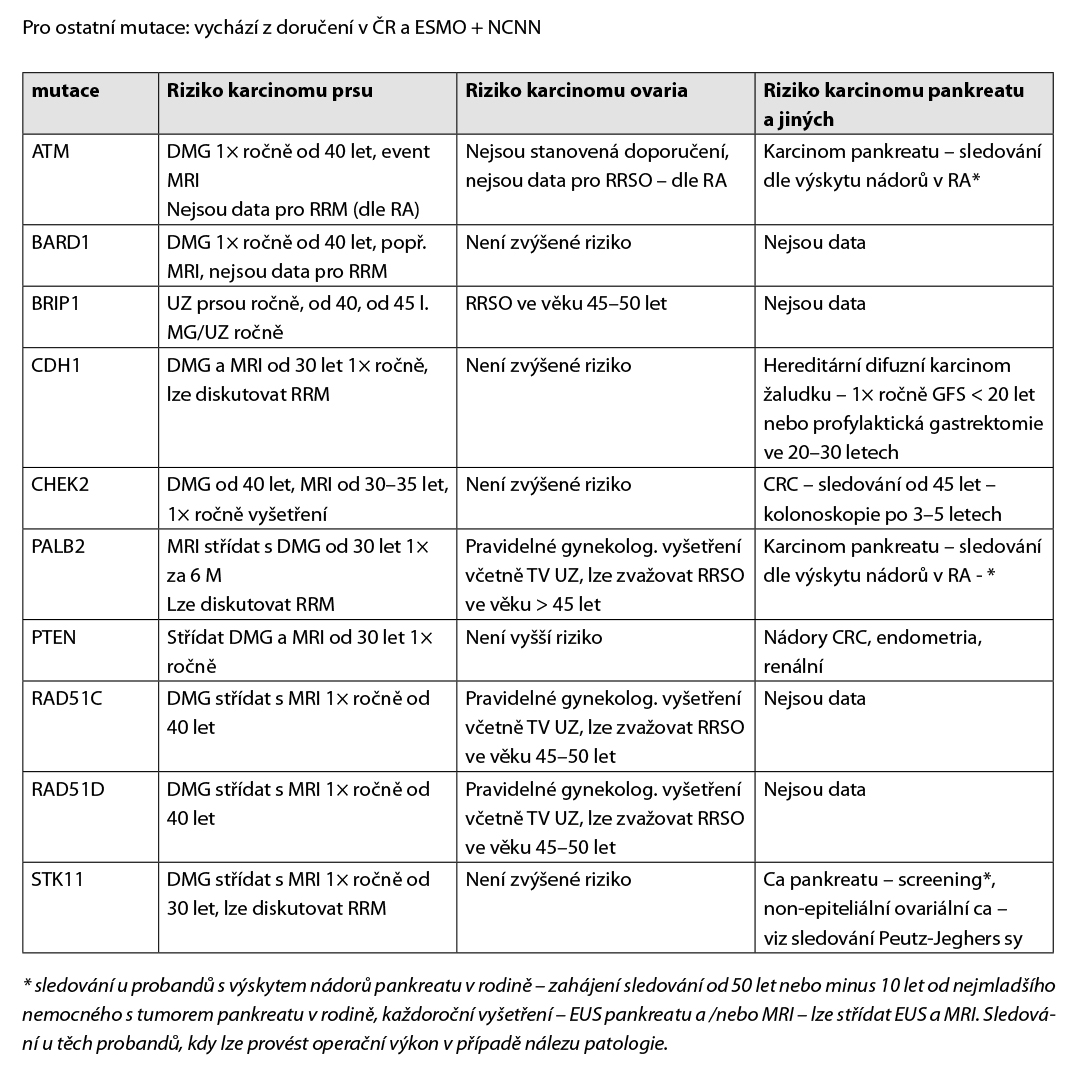 Pro ostatní mutace: vychází z doručení v ČR a ESMO + NCNN

| mutace | Riziko karcinomu prsu | Riziko karcinomu ovaria | Riziko karcinomu pankreatu a jiných |
|---|---|---|---|
| ATM | DMG 1× ročně od 40 let, event MRI Nejsou data pro RRM (dle RA) | Nejsou stanovená doporučení, nejsou data pro RRSO – dle RA | Karcinom pankreatu – sledování dle výskytu nádorů v RA* |
| BARD1 | DMG 1× ročně od 40 let, popř. MRI, nejsou data pro RRM | Není zvýšené riziko | Nejsou data |
| BRIP1 | UZ prsou ročně, od 40, od 45 l. MG/UZ ročně | RRSO ve věku 45–50 let | Nejsou data |
| CDH1 | DMG a MRI od 30 let 1× ročně, lze diskutovat RRM | Není zvýšené riziko | Hereditární difuzní karcinom žaludku – 1× ročně GFS < 20 let nebo profylaktická gastrektomie ve 20–30 letech |
| CHEK2 | DMG od 40 let, MRI od 30–35 let, 1× ročně vyšetření | Není zvýšené riziko | CRC – sledování od 45 let – kolonoskopie po 3–5 letech |
| PALB2 | MRI střídat s DMG od 30 let 1× za 6 M Lze diskutovat RRM | Pravidelné gynekolog. vyšetření včetně TV UZ, lze zvažovat RRSO ve věku > 45 let | Karcinom pankreatu – sledování dle výskytu nádorů v RA - * |
| PTEN | Střídat DMG a MRI od 30 let 1× ročně | Není vyšší riziko | Nádory CRC, endometria, renální |
| RAD51C | DMG střídat s MRI 1× ročně od 40 let | Pravidelné gynekolog. vyšetření včetně TV UZ, lze zvažovat RRSO ve věku 45–50 let | Nejsou data |
| RAD51D | DMG střídat s MRI 1× ročně od 40 let | Pravidelné gynekolog. vyšetření včetně TV UZ, lze zvažovat RRSO ve věku 45–50 let | Nejsou data |
| STK11 | DMG střídat s MRI 1× ročně od 30 let, lze diskutovat RRM | Není zvýšené riziko | Ca pankreatu – screening*, non-epiteliální ovariální ca – viz sledování Peutz-Jeghers sy |

* sledování u probandů s výskytem nádorů pankreatu v rodině – zahájení sledování od 50 let nebo minus 10 let od nejmladšího nemocného s tumorem pankreatu v rodině, každoroční vyšetření – EUS pankreatu a /nebo MRI – lze střídat EUS a MRI. Sledování u těch probandů, kdy lze provést operační výkon v případě nálezu patologie.